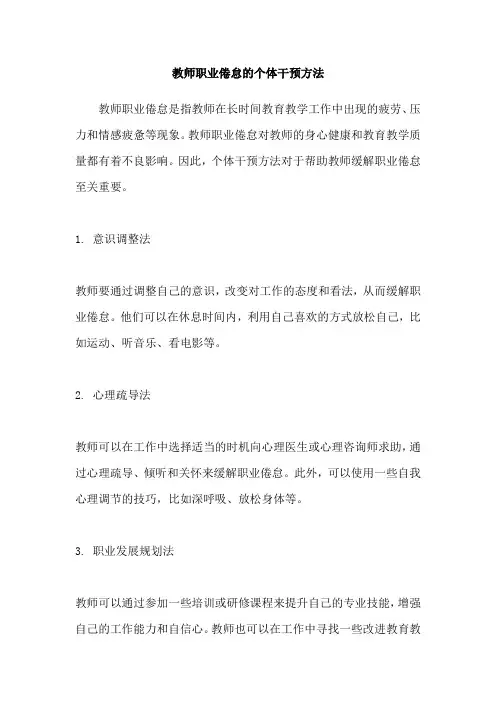 教师职业倦怠的个体干预方法

教师职业倦怠是指教师在长时间教育教学工作中出现的疲劳、压力和情感疲惫等现象。教师职业倦怠对教师的身心健康和教育教学质量都有着不良影响。因此，个体干预方法对于帮助教师缓解职业倦怠至关重要。

1. 意识调整法

教师要通过调整自己的意识，改变对工作的态度和看法，从而缓解职业倦怠。他们可以在休息时间内，利用自己喜欢的方式放松自己，比如运动、听音乐、看电影等。

2. 心理疏导法

教师可以在工作中选择适当的时机向心理医生或心理咨询师求助，通过心理疏导、倾听和关怀来缓解职业倦怠。此外，可以使用一些自我心理调节的技巧，比如深呼吸、放松身体等。

3. 职业发展规划法

教师可以通过参加一些培训或研修课程来提升自己的专业技能，增强自己的工作能力和自信心。教师也可以在工作中寻找一些改进教育教